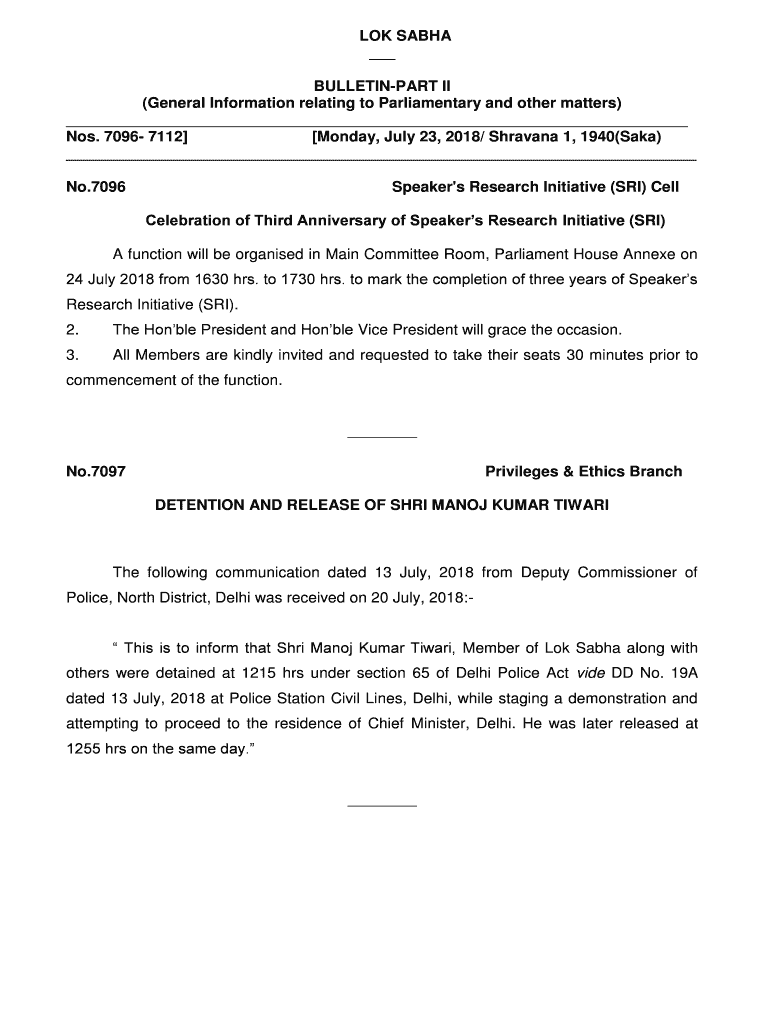 LOK SABHA

BULLETIN-PART II
(General Information relating to Parliamentary and other matters)

Nos. 7096- 7112] [Monday, July 23, 2018/ Shravana 1, 1940(Saka)

No.7096 Speaker's Research Initiative (SRI) Cell

Celebration of Third Anniversary of Speaker's Research Initiative (SRI)

A function will be organised in Main Committee Room, Parliament House Annexe on 24 July 2018 from 1630 hrs. to 1730 hrs. to mark the completion of three years of Speaker's Research Initiative (SRI).

2. The Hon'ble President and Hon'ble Vice President will grace the occasion.

3. All Members are kindly invited and requested to take their seats 30 minutes prior to commencement of the function.

No.7097 Privileges & Ethics Branch

DETENTION AND RELEASE OF SHRI MANOJ KUMAR TIWARI

The following communication dated 13 July, 2018 from Deputy Commissioner of Police, North District, Delhi was received on 20 July, 2018:-

" This is to inform that Shri Manoj Kumar Tiwari, Member of Lok Sabha along with others were detained at 1215 hrs under section 65 of Delhi Police Act vide DD No. 19A dated 13 July, 2018 at Police Station Civil Lines, Delhi, while staging a demonstration and attempting to proceed to the residence of Chief Minister, Delhi. He was later released at 1255 hrs on the same day."